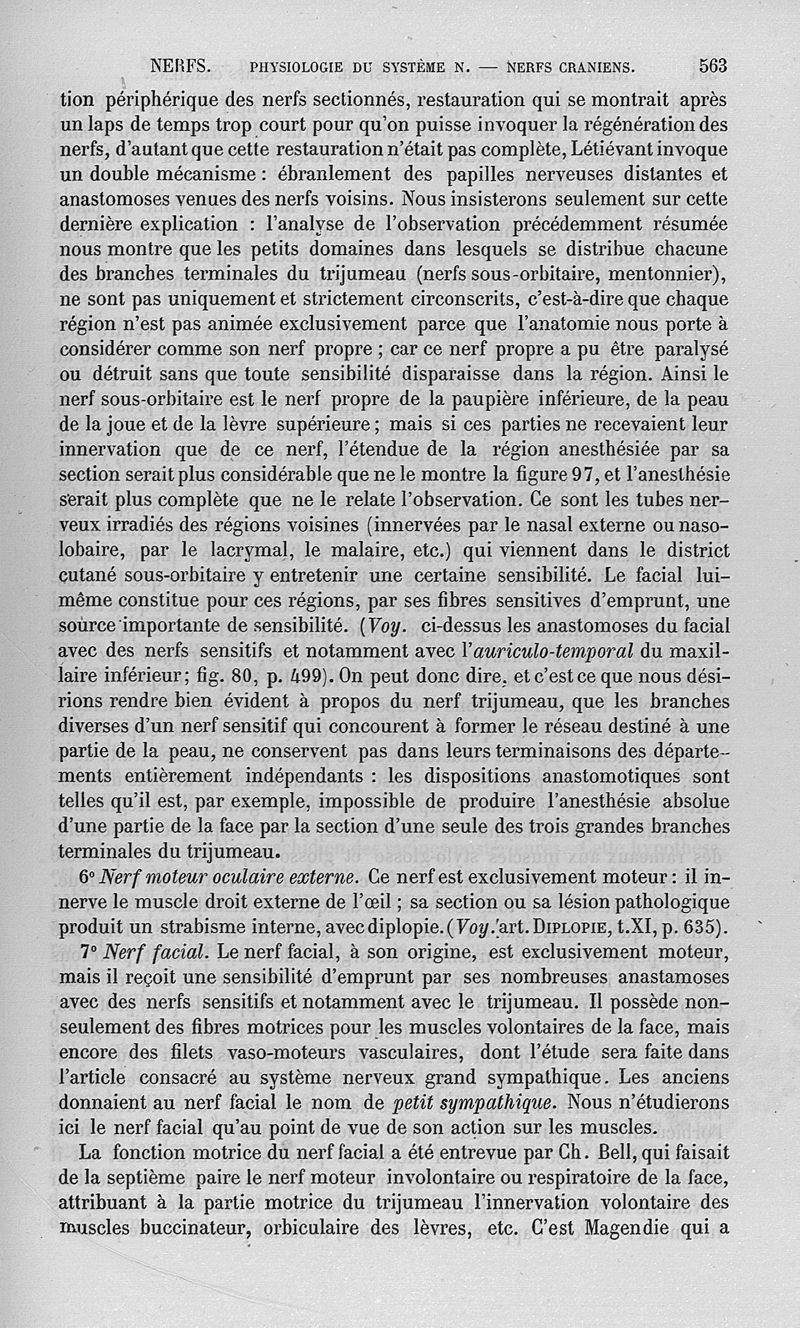 NERFS. PHYSIOLOGIE DU SYSTÈME N. — NERFS CRANIENS. 563

tion périphérique des nerfs sectionnés, restauration qui se montrait après un laps de temps trop court pour qu'on puisse invoquer la régénération des nerfs, d'autant que cette restauration n'était pas complète, Létiévant invoque un double mécanisme : ébranlement des papilles nerveuses distantes et anastomoses venues des nerfs voisins. Nous insisterons seulement sur cette dernière explication : l'analyse de l'observation précédemment résumée nous montre que les petits domaines dans lesquels se distribue chacune des branches terminales du trijumeau (nerfs sous-orbitaire, mentonnier), ne sont pas uniquement et strictement circonscrits, c'est-à-dire que chaque région n'est pas animée exclusivement parce que l'anatomie nous porte à considérer comme son nerf propre ; car ce nerf propre a pu être paralysé ou détruit sans que toute sensibilité disparaisse dans la région. Ainsi le nerf sous-orbitaire est le nerf propre de la paupière inférieure, de la peau de la joue et de la lèvre supérieure ; mais si ces parties ne recevaient leur innervation que de ce nerf, l'étendue de la région anesthésiée par sa section serait plus considérable que ne le montre la figure 97, et l'anesthésie serait plus complète que ne le relate l'observation. Ce sont les tubes nerveux irradiés des régions voisines (innervées par le nasal externe ou nasolobaire, par le lacrymal, le malaire, etc.) qui viennent dans le district cutané sous-orbitaire y entretenir une certaine sensibilité. Le facial lui-même constitue pour ces régions, par ses fibres sensitives d'emprunt, une source importante de sensibilité. (Voy. ci-dessus les anastomoses du facial avec des nerfs sensitifs et notamment avec l'auriculo-temporal du maxillaire inférieur ; fig. 80, p. 499). On peut donc dire, et c'est ce que nous désirions rendre bien évident à propos du nerf trijumeau, que les branches diverses d'un nerf sensitif qui concourent à former le réseau destiné à une partie de la peau, ne conservent pas dans leurs terminaisons des départements entièrement indépendants : les dispositions anastomotiques sont telles qu'il est, par exemple, impossible de produire l'anesthésie absolue d'une partie de la face par la section d'une seule des trois grandes branches terminales du trijumeau.

6° Nerf moteur oculaire externe. Ce nerf est exclusivement moteur : il innerve le muscle droit externe de l'œil ; sa section ou sa lésion pathologique produit un strabisme interne, avec diplopie. (Voy. art. DIPLOPIE, t. XI, p. 635).

7° Nerf facial. Le nerf facial, à son origine, est exclusivement moteur, mais il reçoit une sensibilité d'emprunt par ses nombreuses anastamoses avec des nerfs sensitifs et notamment avec le trijumeau. Il possède non-seulement des fibres motrices pour les muscles volontaires de la face, mais encore des filets vaso-moteurs vasculaires, dont l'étude sera faite dans l'article consacré au système nerveux grand sympathique. Les anciens donnaient au nerf facial le nom de petit sympathique. Nous n'étudierons ici le nerf facial qu'au point de vue de son action sur les muscles.

La fonction motrice du nerf facial a été entrevue par Ch. Bell, qui faisait de la septième paire le nerf moteur involontaire ou respiratoire de la face, attribuant à la partie motrice du trijumeau l'innervation volontaire des muscles buccinateur, orbiculaire des lèvres, etc. C'est Magendie qui a